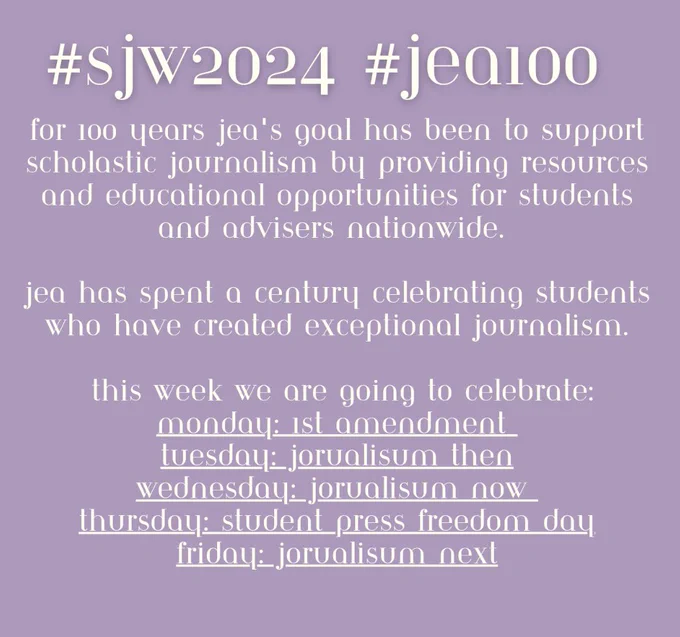 #sjw2024 #jea100

for 100 years jea's goal has been to support scholastic journalism by providing resources and educational opportunities for students and advisers nationwide.

jea has spent a century celebrating students who have created exceptional journalism.

this week we are going to celebrate:
monday: 1st amendment
tuesday: jorualisum then
wednesday: jorualisum now
thursday: student press freedom day
friday: jorualisum next